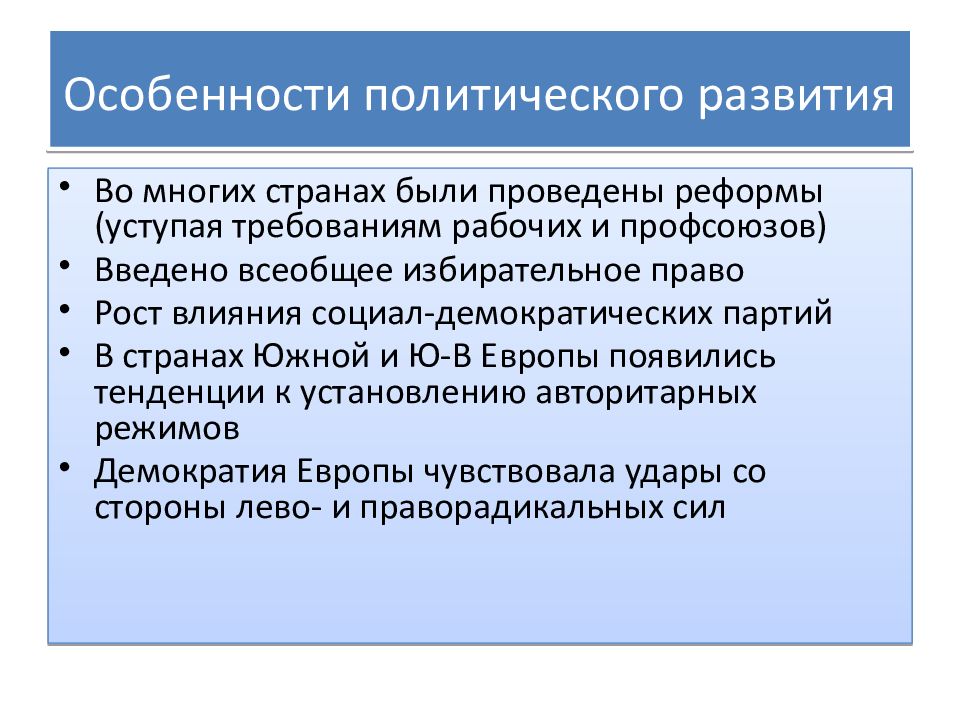 Особенности политического развития

• Во многих странах были проведены реформы (уступая требованиям рабочих и профсоюзов)
• Введено всеобщее избирательное право
• Рост влияния социал-демократических партий
• В странах Южной и Ю-В Европы появились тенденции к установлению авторитарных режимов
• Демократия Европы чувствовала удары со стороны лево- и праворадикальных сил